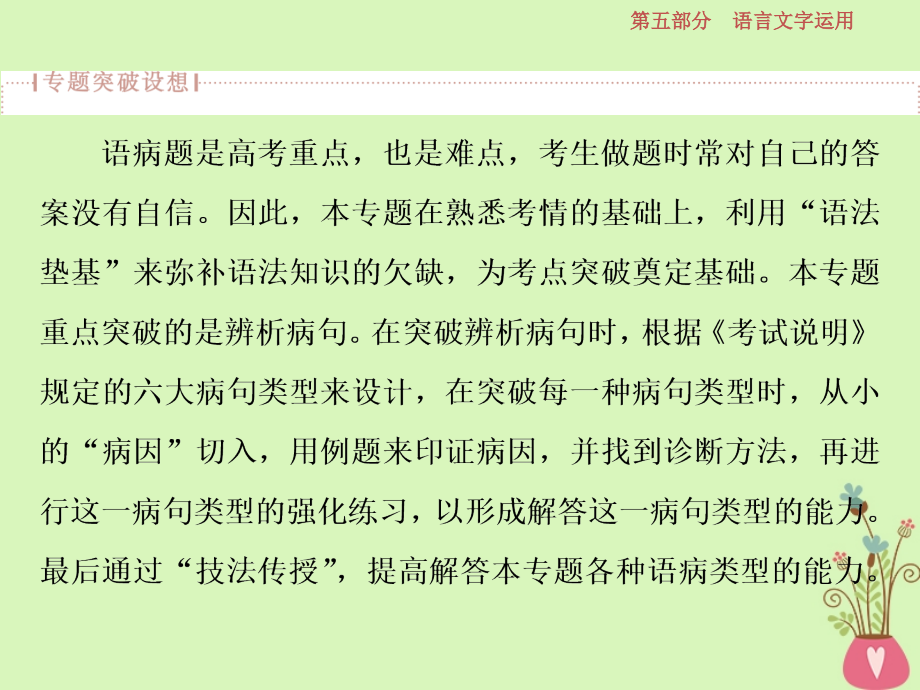 第五部分　语言文字运用

专题突破设想

语病题是高考重点，也是难点，考生做题时常对自己的答案没有自信。因此，本专题在熟悉考情的基础上，利用“语法垫基”来弥补语法知识的欠缺，为考点突破奠定基础。本专题重点突破的是辨析病句。在突破辨析病句时，根据《考试说明》规定的六大病句类型来设计，在突破每一种病句类型时，从小的“病因”切入，用例题来印证病因，并找到诊断方法，再进行这一病句类型的强化练习，以形成解答这一病句类型的能力。最后通过“技法传授”，提高解答本专题各种语病类型的能力。